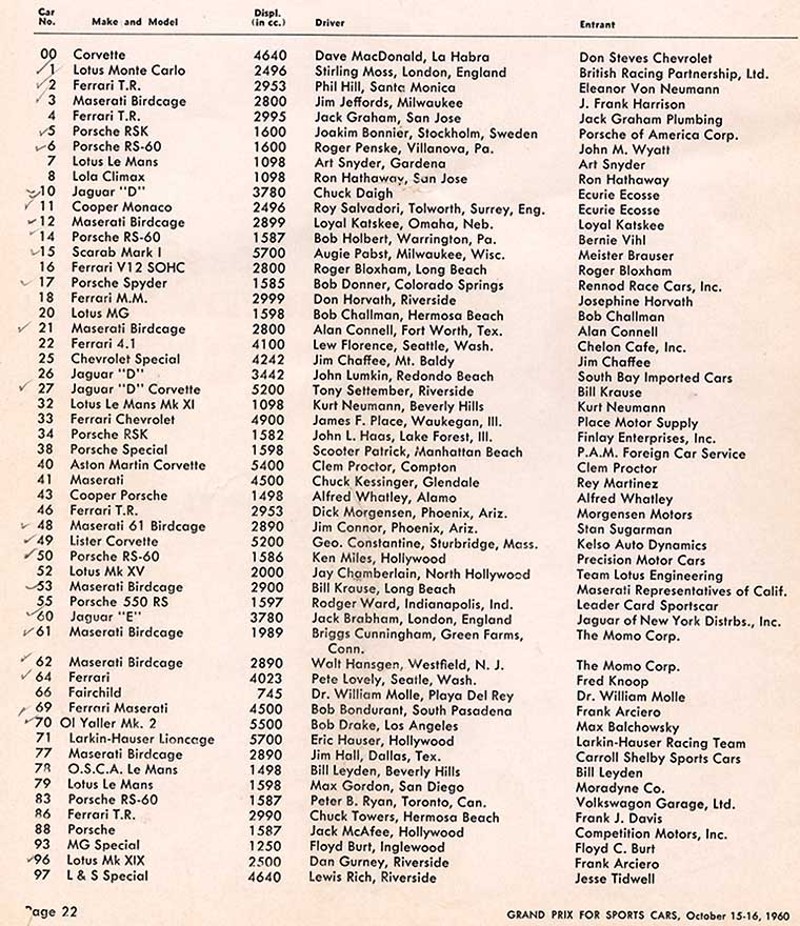 | Car No. | Make and Model | Displ. (in cc.) | Driver | Entrant |
|---|---|---|---|---|
| 00 | Corvette | 4640 | Dave MacDonald, La Habra | Don Steves Chevrolet |
| 1 | Lotus Monte Carlo | 2496 | Stirling Moss, London, England | British Racing Partnership, Ltd. |
| 2 | Ferrari T.R. | 2953 | Phil Hill, Santa Monica | Eleanor Von Neumann |
| 3 | Maserati Birdcage | 2800 | Jim Jeffords, Milwaukee | J. Frank Harrison |
| 4 | Ferrari T.R. | 2995 | Jack Graham, San Jose | Jack Graham Plumbing |
| 5 | Porsche RSK | 1600 | Joakim Bonnier, Stockholm, Sweden | Porsche of America Corp. |
| 6 | Porsche RS-60 | 1600 | Roger Penske, Villanova, Pa. | John M. Wyatt |
| 7 | Lotus Le Mans | 1098 | Art Snyder, Gardena | Art Snyder |
| 8 | Lola Climax | 1098 | Ron Hathaway, San Jose | Ron Hathaway |
| 10 | Jaguar "D" | 3780 | Chuck Daigh | Ecurie Ecosse |
| 11 | Cooper Monaco | 2496 | Roy Salvadori, Tolworth, Surrey, Eng. | Ecurie Ecosse |
| 12 | Maserati Birdcage | 2899 | Loyal Katskee, Omaha, Neb. | Loyal Katskee |
| 14 | Porsche RS-60 | 1587 | Bob Holbert, Warrington, Pa. | Bernie Vihl |
| 15 | Scarab Mark I | 5700 | Augie Pabst, Milwaukee, Wisc. | Meister Brauser |
| 16 | Ferrari V12 SOHC | 2800 | Roger Bloxham, Long Beach | Roger Bloxham |
| 17 | Porsche Spyder | 1585 | Bob Donner, Colorado Springs | Rennod Race Cars, Inc. |
| 18 | Ferrari M.M. | 2999 | Don Horvath, Riverside | Josephine Horvath |
| 20 | Lotus MG | 1598 | Bob Challman, Hermosa Beach | Bob Challman |
| 21 | Maserati Birdcage | 2800 | Alan Connell, Fort Worth, Tex. | Alan Connell |
| 22 | Ferrari 4.1 | 4100 | Lew Florence, Seattle, Wash. | Chelon Cafe, Inc. |
| 25 | Chevrolet Special | 4242 | Jim Chaffee, Mt. Baldy | Jim Chaffee |
| 26 | Jaguar "D" | 3442 | John Lumkin, Redondo Beach | South Bay Imported Cars |
| 27 | Jaguar "D" Corvette | 5200 | Tony Settember, Riverside | Bill Krause |
| 32 | Lotus Le Mans Mk XI | 1098 | Kurt Neumann, Beverly Hills | Kurt Neumann |
| 33 | Ferrari Chevrolet | 4900 | James F. Place, Waukegan, Ill. | Place Motor Supply |
| 34 | Porsche RSK | 1582 | John L. Haas, Lake Forest, Ill. | Finlay Enterprises, Inc. |
| 38 | Porsche Special | 1598 | Scooter Patrick, Manhattan Beach | P.A.M. Foreign Car Service |
| 40 | Aston Martin Corvette | 5400 | Clem Proctor, Compton | Clem Proctor |
| 41 | Maserati | 4500 | Chuck Kessinger, Glendale | Rey Martinez |
| 43 | Cooper Porsche | 1498 | Alfred Whatley, Alamo | Alfred Whatley |
| 46 | Ferrari T.R. | 2953 | Dick Morgensen, Phoenix, Ariz. | Morgensen Motors |
| 48 | Maserati 61 Birdcage | 2890 | Jim Connor, Phoenix, Ariz. | Stan Sugarman |
| 49 | Lister Corvette | 5200 | Geo. Constantine, Sturbridge, Mass. | Kelso Auto Dynamics |
| 50 | Porsche RS-60 | 1586 | Ken Miles, Hollywood | Precision Motor Cars |
| 52 | Lotus Mk XV | 2000 | Jay Chamberlain, North Hollywood | Team Lotus Engineering |
| 53 | Maserati Birdcage | 2900 | Bill Krause, Long Beach | Maserati Representatives of Calif. |
| 55 | Porsche 550 RS | 1597 | Rodger Ward, Indianapolis, Ind. | Leader Card Sportscar |
| 60 | Jaguar "E" | 3780 | Jack Brabham, London, England | Jaguar of New York Distrbs., Inc. |
| 61 | Maserati Birdcage | 1989 | Briggs Cunningham, Green Farms, Conn. | The Momo Corp. |
| 62 | Maserati Birdcage | 2890 | Walt Hansgen, Westfield, N. J. | The Momo Corp. |
| 64 | Ferrari | 4023 | Pete Lovely, Seatle, Wash. | Fred Knoop |
| 66 | Fairchild | 745 | Dr. William Molle, Playa Del Rey | Dr. William Molle |
| 69 | Ferrari Maserati | 4500 | Bob Bondurant, South Pasadena | Frank Arciero |
| 70 | Ol Yaller Mk. 2 | 5500 | Bob Drake, Los Angeles | Max Balchowsky |
| 71 | Larkin-Hauser Lioncage | 5700 | Eric Hauser, Hollywood | Larkin-Hauser Racing Team |
| 77 | Maserati Birdcage | 2890 | Jim Hall, Dallas, Tex. | Carroll Shelby Sports Cars |
| 78 | O.S.C.A. Le Mans | 1498 | Bill Leyden, Beverly Hills | Bill Leyden |
| 79 | Lotus Le Mans | 1598 | Max Gordon, San Diego | Moradyne Co. |
| 83 | Porsche RS-60 | 1587 | Peter B. Ryan, Toronto, Can. | Volkswagon Garage, Ltd. |
| 86 | Ferrari T.R. | 2990 | Chuck Towers, Hermosa Beach | Frank J. Davis |
| 88 | Porsche | 1587 | Jack McAfee, Hollywood | Competition Motors, Inc. |
| 93 | MG Special | 1250 | Floyd Burt, Inglewood | Floyd C. Burt |
| 96 | Lotus Mk XIX | 2500 | Dan Gurney, Riverside | Frank Arciero |
| 97 | L & S Special | 4640 | Lewis Rich, Riverside | Jesse Tidwell |

Page 22

GRAND PRIX FOR SPORTS CARS, October 15-16, 1960